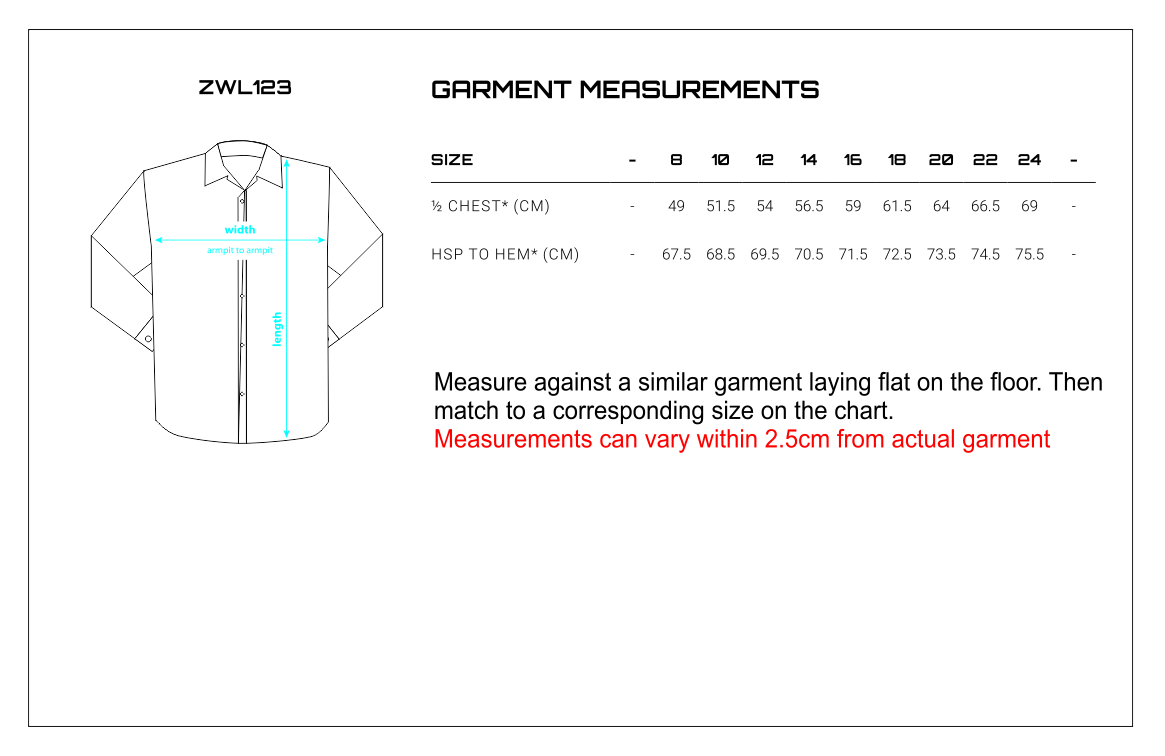 ZWL123

width
armpit to armpit
length

GARMENT MEASUREMENTS

| SIZE | - | 8 | 10 | 12 | 14 | 16 | 18 | 20 | 22 | 24 | - |
|---|---|---|---|---|---|---|---|---|---|---|---|
| ½ CHEST* (CM) | - | 49 | 51.5 | 54 | 56.5 | 59 | 61.5 | 64 | 66.5 | 69 | - |
| HSP TO HEM* (CM) | - | 67.5 | 68.5 | 69.5 | 70.5 | 71.5 | 72.5 | 73.5 | 74.5 | 75.5 | - |

Measure against a similar garment laying flat on the floor. Then match to a corresponding size on the chart.
Measurements can vary within 2.5cm from actual garment